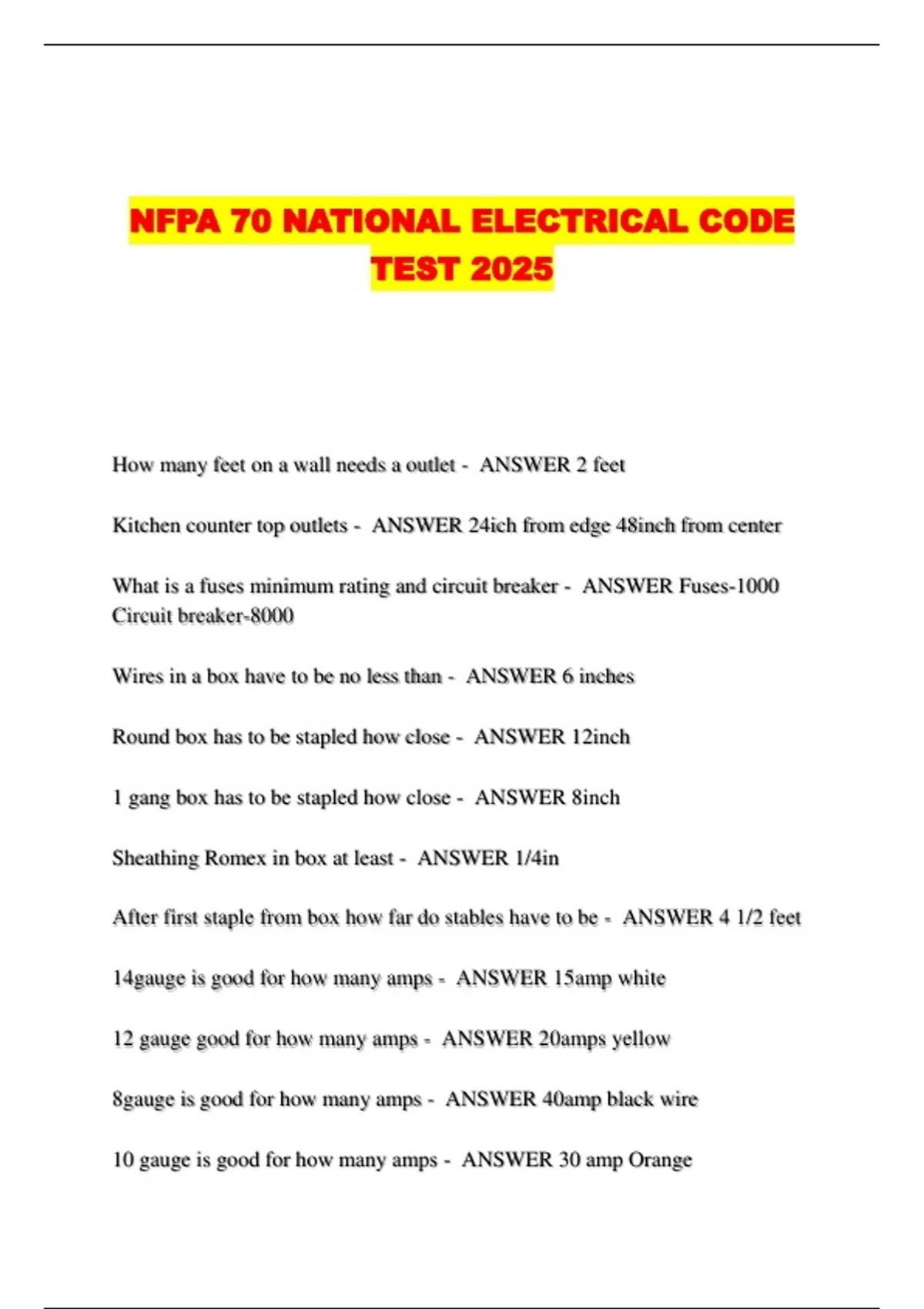 NFPA 70 NATIONAL ELECTRICAL CODE TEST 2025

How many feet on a wall needs a outlet - ANSWER 2 feet

Kitchen counter top outlets - ANSWER 24ich from edge 48inch from center

What is a fuses minimum rating and circuit breaker - ANSWER Fuses-1000 Circuit breaker-8000

Wires in a box have to be no less than - ANSWER 6 inches

Round box has to be stapled how close - ANSWER 12inch

1 gang box has to be stapled how close - ANSWER 8inch

Sheathing Romex in box at least - ANSWER 1/4in

After first staple from box how far do stables have to be - ANSWER 4 1/2 feet

14gauge is good for how many amps - ANSWER 15amp white

12 gauge good for how many amps - ANSWER 20amps yellow

8gauge is good for how many amps - ANSWER 40amp black wire

10 gauge is good for how many amps - ANSWER 30 amp Orange